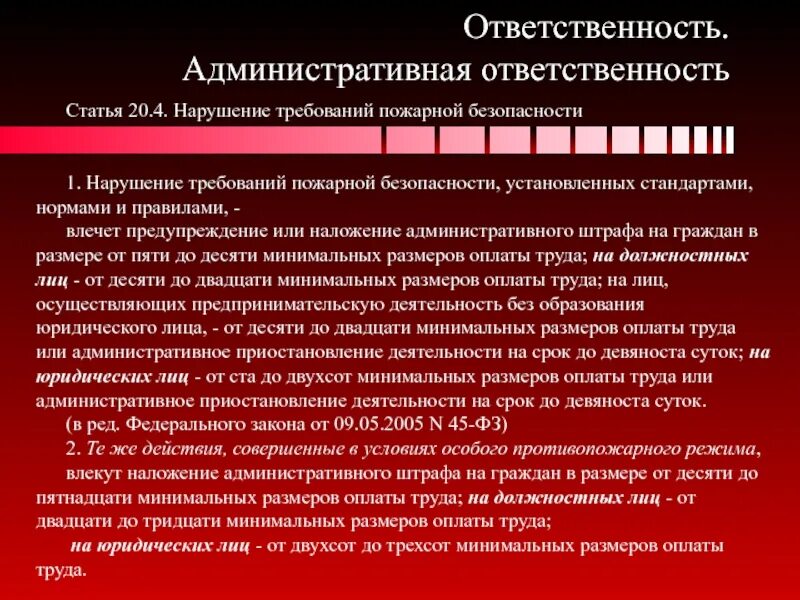 Ответственность.
Административная ответственность

Статья 20.4. Нарушение требований пожарной безопасности

1. Нарушение требований пожарной безопасности, установленных стандартами, нормами и правилами, -

влечет предупреждение или наложение административного штрафа на граждан в размере от пяти до десяти минимальных размеров оплаты труда; на должностных лиц - от десяти до двадцати минимальных размеров оплаты труда; на лиц, осуществляющих предпринимательскую деятельность без образования юридического лица, - от десяти до двадцати минимальных размеров оплаты труда или административное приостановление деятельности на срок до девяноста суток; на юридических лиц - от ста до двухсот минимальных размеров оплаты труда или административное приостановление деятельности на срок до девяноста суток.

(в ред. Федерального закона от 09.05.2005 N 45-ФЗ)

2. Те же действия, совершенные в условиях особого противопожарного режима,

влекут наложение административного штрафа на граждан в размере от десяти до пятнадцати минимальных размеров оплаты труда; на должностных лиц - от двадцати до тридцати минимальных размеров оплаты труда;

на юридических лиц - от двухсот до трехсот минимальных размеров оплаты труда.